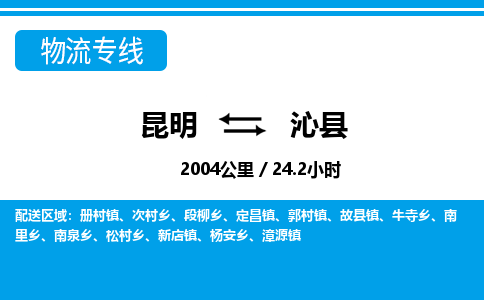 物流专线

昆明 沁县

2004公里 / 24.2小时

配送区域：册村镇、次村乡、段柳乡、定昌镇、郭村镇、故县镇、牛寺乡、南里乡、南泉乡、松村乡、新店镇、杨安乡、漳源镇